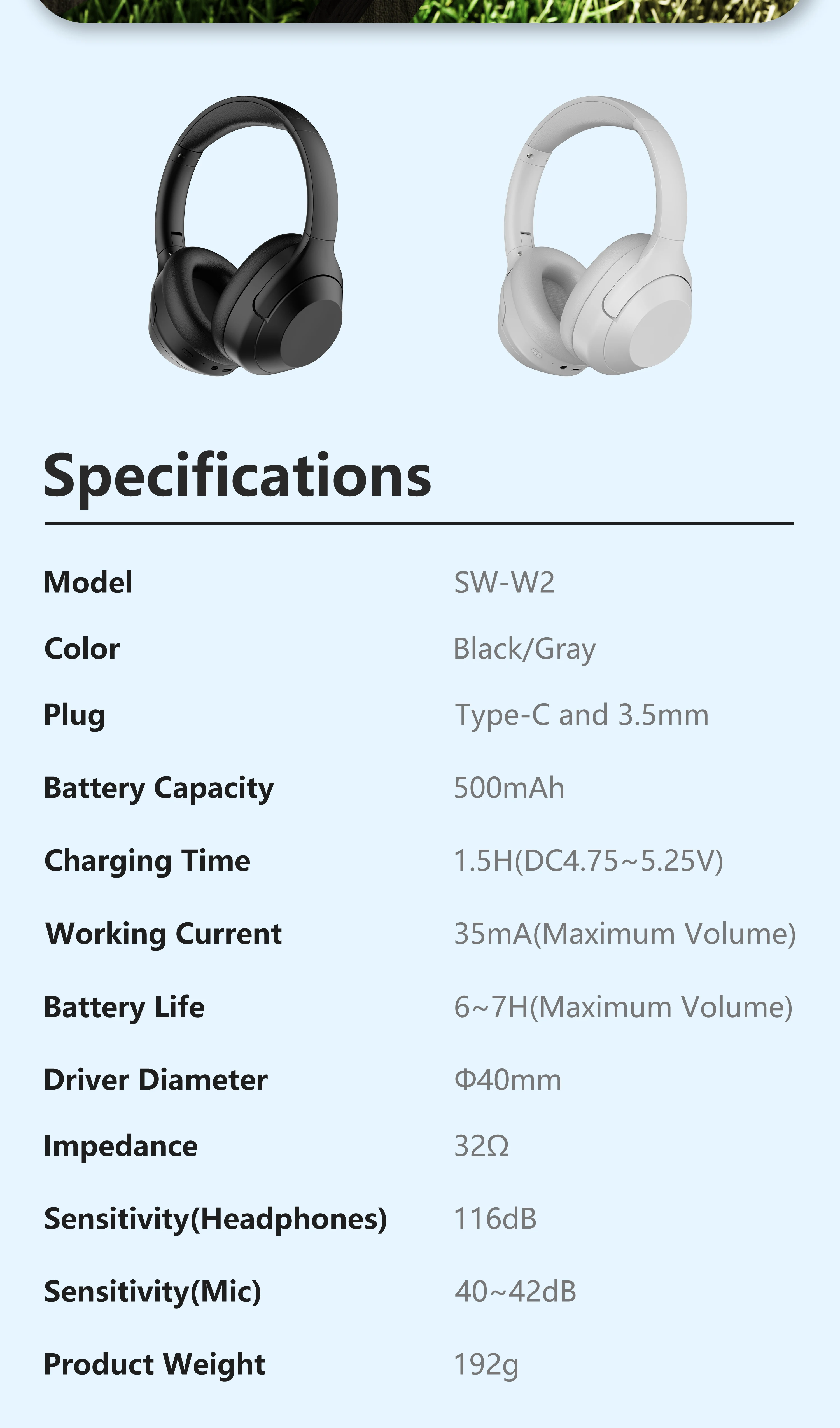 Specifications

Model SW-W2

Color Black/Gray

Plug Type-C and 3.5mm

Battery Capacity 500mAh

Charging Time 1.5H(DC4.75~5.25V)

Working Current 35mA(Maximum Volume)

Battery Life 6~7H(Maximum Volume)

Driver Diameter Φ40mm

Impedance 32Ω

Sensitivity(Headphones) 116dB

Sensitivity(Mic) 40~42dB

Product Weight 192g